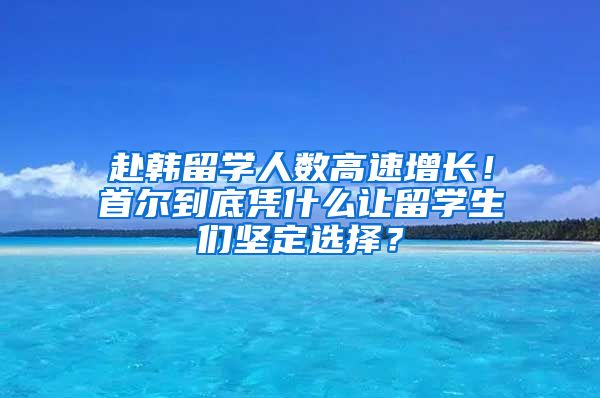 赴韩留学人数高速增长！首尔到底凭什么让留学生们坚定选择？